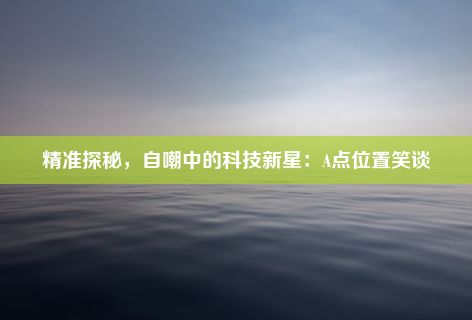 精准探秘，自嘲中的科技新星：A点位置笑谈